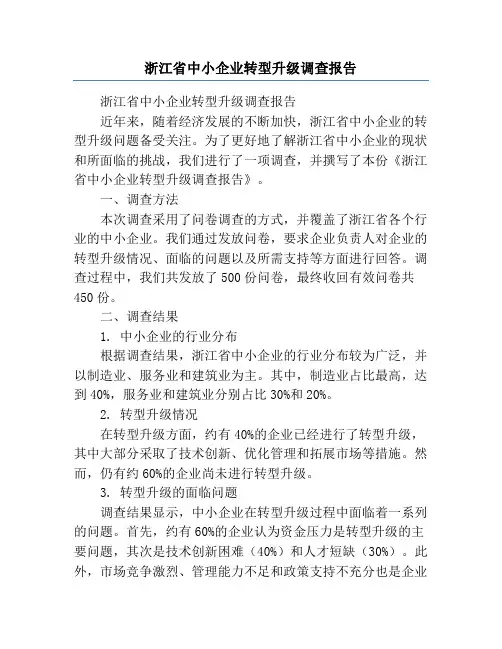 浙江省中小企业转型升级调查报告

浙江省中小企业转型升级调查报告

近年来，随着经济发展的不断加快，浙江省中小企业的转型升级问题备受关注。为了更好地了解浙江省中小企业的现状和所面临的挑战，我们进行了一项调查，并撰写了本份《浙江省中小企业转型升级调查报告》。

一、调查方法

本次调查采用了问卷调查的方式，并覆盖了浙江省各个行业的中小企业。我们通过发放问卷，要求企业负责人对企业的转型升级情况、面临的问题以及所需支持等方面进行回答。调查过程中，我们共发放了 500 份问卷，最终收回有效问卷共 450 份。

二、调查结果

1. 中小企业的行业分布

根据调查结果，浙江省中小企业的行业分布较为广泛，并以制造业、服务业和建筑业为主。其中，制造业占比最高，达到 40%，服务业和建筑业分别占比 30%和 20%。

2. 转型升级情况

在转型升级方面，约有 40%的企业已经进行了转型升级，其中大部分采取了技术创新、优化管理和拓展市场等措施。然而，仍有约 60%的企业尚未进行转型升级。

3. 转型升级的面临问题

调查结果显示，中小企业在转型升级过程中面临着一系列的问题。首先，约有 60%的企业认为资金压力是转型升级的主要问题，其次是技术创新困难（40%）和人才短缺（30%）。此外，市场竞争激烈、管理能力不足和政策支持不充分也是企业